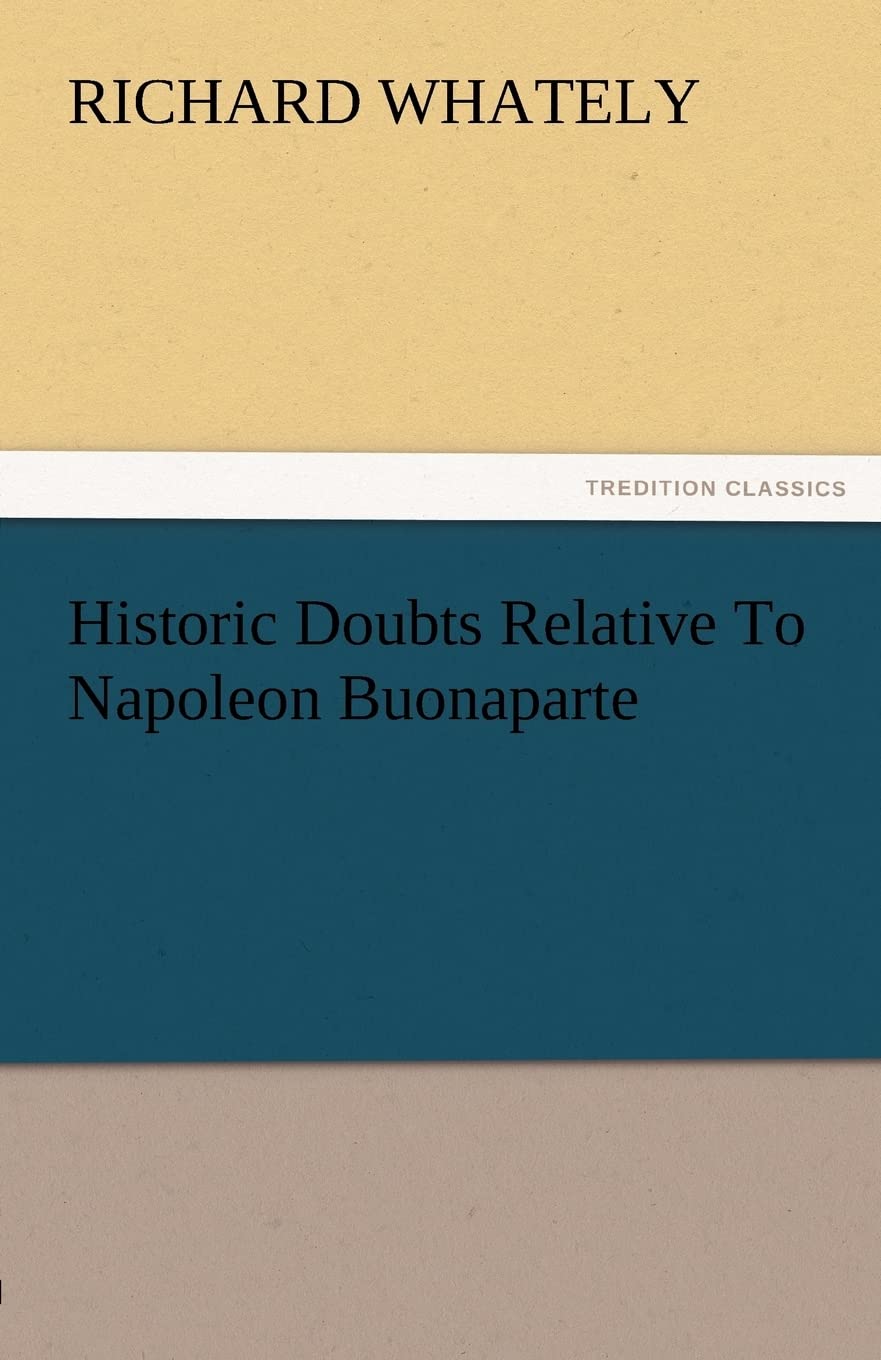 RICHARD WHATELY

TREDITION CLASSICS

Historic Doubts Relative To Napoleon Buonaparte